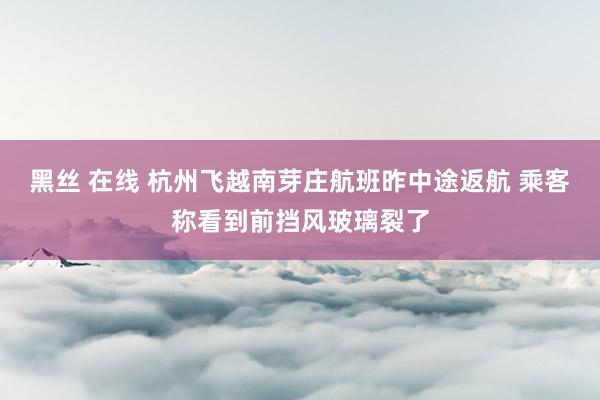 黑丝 在线 杭州飞越南芽庄航班昨中途返航 乘客称看到前挡风玻璃裂了